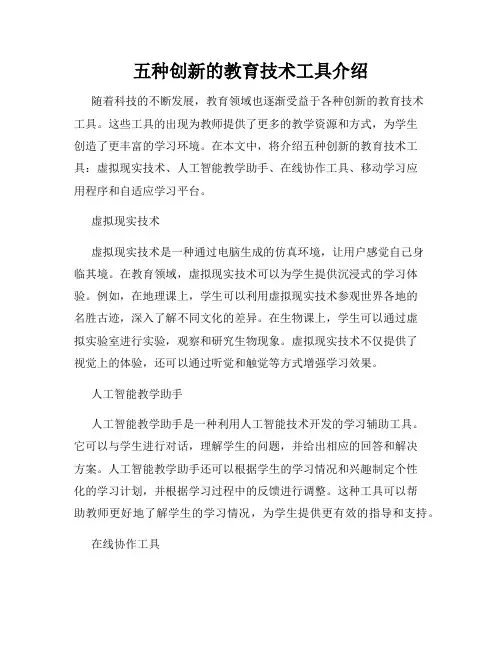 五种创新的教育技术工具介绍

随着科技的不断发展，教育领域也逐渐受益于各种创新的教育技术工具。这些工具的出现为教师提供了更多的教学资源和方式，为学生创造了更丰富的学习环境。在本文中，将介绍五种创新的教育技术工具：虚拟现实技术、人工智能教学助手、在线协作工具、移动学习应用程序和自适应学习平台。

虚拟现实技术

虚拟现实技术是一种通过电脑生成的仿真环境，让用户感觉自己身临其境。在教育领域，虚拟现实技术可以为学生提供沉浸式的学习体验。例如，在地理课上，学生可以利用虚拟现实技术参观世界各地的名胜古迹，深入了解不同文化的差异。在生物课上，学生可以通过虚拟实验室进行实验，观察和研究生物现象。虚拟现实技术不仅提供了视觉上的体验，还可以通过听觉和触觉等方式增强学习效果。

人工智能教学助手

人工智能教学助手是一种利用人工智能技术开发的学习辅助工具。它可以与学生进行对话，理解学生的问题，并给出相应的回答和解决方案。人工智能教学助手还可以根据学生的学习情况和兴趣制定个性化的学习计划，并根据学习过程中的反馈进行调整。这种工具可以帮助教师更好地了解学生的学习情况，为学生提供更有效的指导和支持。

在线协作工具